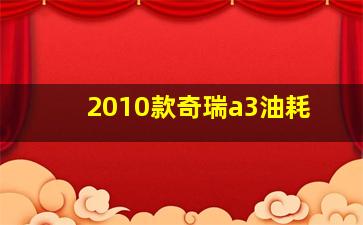 2010款奇瑞a3油耗